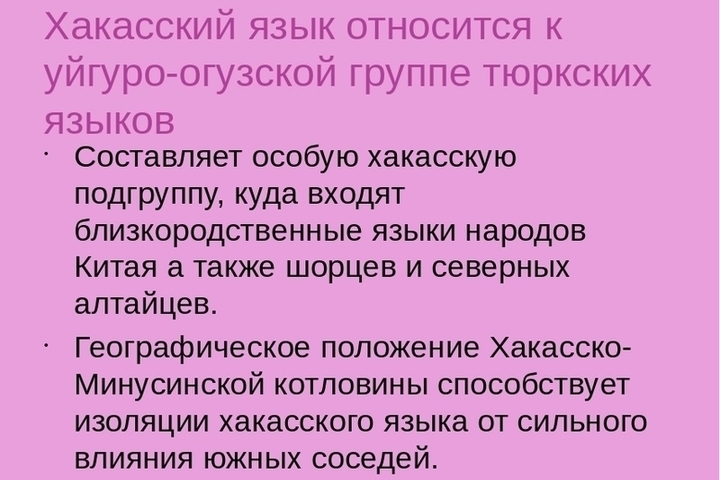 Хакасский язык относится к уйгуро-огузской группе тюркских языков

· Составляет особую хакасскую подгруппу, куда входят близкородственные языки народов Китая а также шорцев и северных алтайцев.

· Географическое положение Хакасско-Минусинской котловины способствует изоляции хакасского языка от сильного влияния южных соседей.